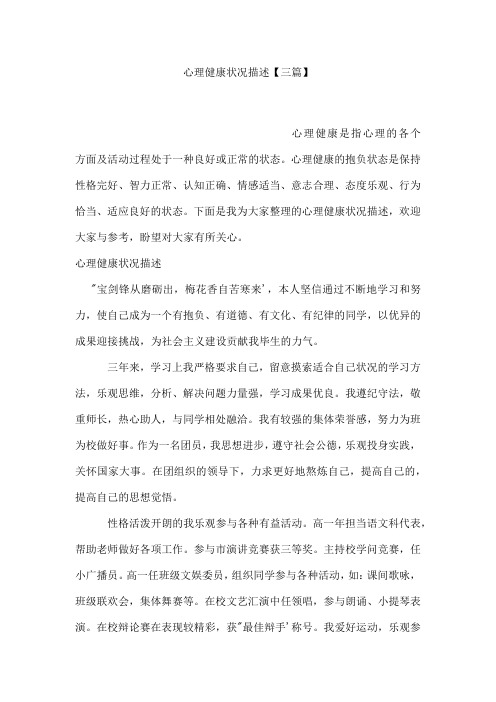 心理健康状况描述【三篇】

心理健康是指心理的各个方面及活动过程处于一种良好或正常的状态。心理健康的抱负状态是保持性格完好、智力正常、认知正确、情感适当、意志合理、态度乐观、行为恰当、适应良好的状态。下面是我为大家整理的心理健康状况描述，欢迎大家与参考，盼望对大家有所关心。

心理健康状况描述

"宝剑锋从磨砺出，梅花香自苦寒来'，本人坚信通过不断地学习和努力，使自己成为一个有抱负、有道德、有文化、有纪律的同学，以优异的成果迎接挑战，为社会主义建设贡献我毕生的力气。

三年来，学习上我严格要求自己，留意摸索适合自己状况的学习方法，乐观思维，分析、解决问题力量强，学习成果优良。我遵纪守法，敬重师长，热心助人，与同学相处融洽。我有较强的集体荣誉感，努力为班为校做好事。作为一名团员，我思想进步，遵守社会公德，乐观投身实践，关怀国家大事。在团组织的领导下，力求更好地熬炼自己，提高自己的，提高自己的思想觉悟。

性格活泼开朗的我乐观参与各种有益活动。高一年担当语文科代表，帮助老师做好各项工作。参与市演讲竞赛获三等奖。主持校学问竞赛，任小广播员。高一任班级文娱委员，组织同学参与各种活动，如：课间歌咏，班级联欢会，集体舞赛等。在校文艺汇演中任领唱，参与朗诵、小提琴表演。在校辩论赛在表现较精彩，获"最佳辩手'称号。我爱好运动，乐观参